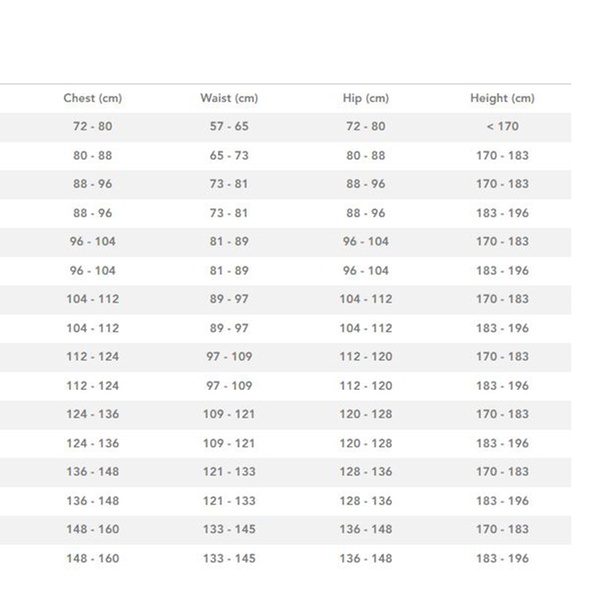 | Chest (cm) | Waist (cm) | Hip (cm) | Height (cm) |
|---|---|---|---|
| 72 - 80 | 57 - 65 | 72 - 80 | < 170 |
| 80 - 88 | 65 - 73 | 80 - 88 | 170 - 183 |
| 88 - 96 | 73 - 81 | 88 - 96 | 170 - 183 |
| 88 - 96 | 73 - 81 | 88 - 96 | 183 - 196 |
| 96 - 104 | 81 - 89 | 96 - 104 | 170 - 183 |
| 96 - 104 | 81 - 89 | 96 - 104 | 183 - 196 |
| 104 - 112 | 89 - 97 | 104 - 112 | 170 - 183 |
| 104 - 112 | 89 - 97 | 104 - 112 | 183 - 196 |
| 112 - 124 | 97 - 109 | 112 - 120 | 170 - 183 |
| 112 - 124 | 97 - 109 | 112 - 120 | 183 - 196 |
| 124 - 136 | 109 - 121 | 120 - 128 | 170 - 183 |
| 124 - 136 | 109 - 121 | 120 - 128 | 183 - 196 |
| 136 - 148 | 121 - 133 | 128 - 136 | 170 - 183 |
| 136 - 148 | 121 - 133 | 128 - 136 | 183 - 196 |
| 148 - 160 | 133 - 145 | 136 - 148 | 170 - 183 |
| 148 - 160 | 133 - 145 | 136 - 148 | 183 - 196 |